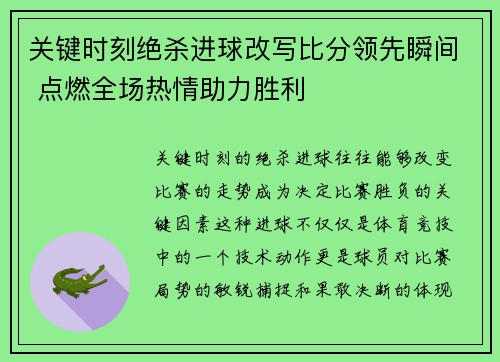 关键时刻绝杀进球改写比分领先瞬间 点燃全场热情助力胜利

关键时刻的绝杀进球往往能够改变比赛的走势成为决定比赛胜负的关键因素这种进球不仅仅是体育竞技中的一个技术动作更是球员对比赛局势的敏锐捕捉和果敢决断的体现